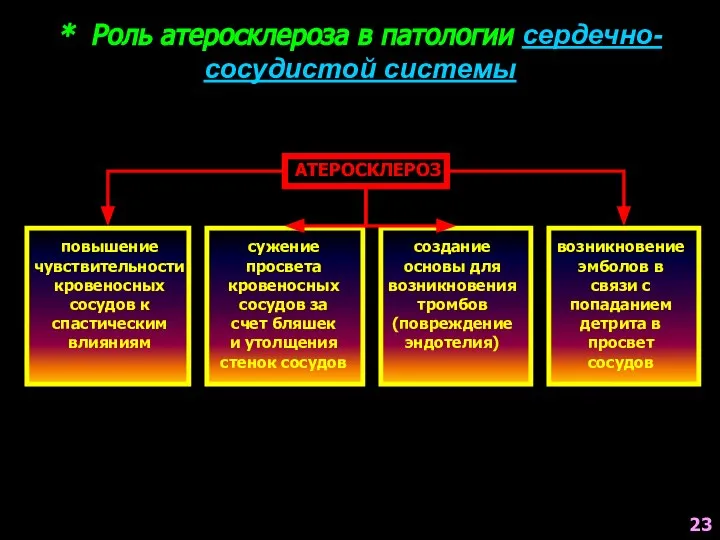 * Роль атеросклероза в патологии сердечно-сосудистой системы

АТЕРОСКЛЕРОЗ

повышение чувствительности кровеносных сосудов к спастическим влияниям

сужение просвета кровеносных сосудов за счет бляшек и утолщения стенок сосудов

создание основы для возникновения тромбов (повреждение эндотелия)

возникновение эмболов в связи с попаданием детрита в просвет сосудов

23